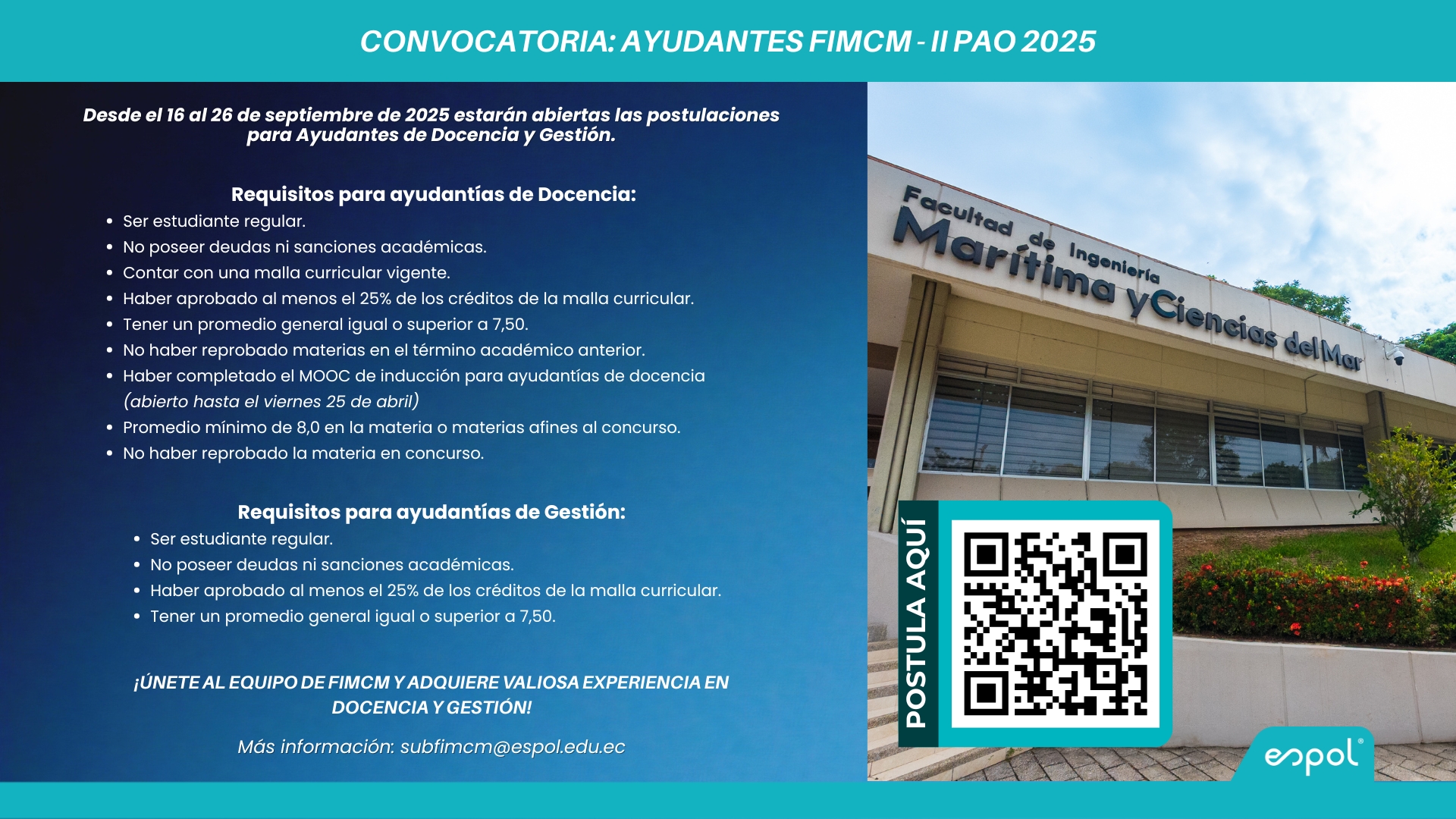 CONVOCATORIA: AYUDANTES FIMCM - II PAO 2025

Desde el 16 al 26 de septiembre de 2025 estarán abiertas las postulaciones para Ayudantes de Docencia y Gestión.

Requisitos para ayudantías de Docencia:
• Ser estudiante regular.
• No poseer deudas ni sanciones académicas.
• Contar con una malla curricular vigente.
• Haber aprobado al menos el 25% de los créditos de la malla curricular.
• Tener un promedio general igual o superior a 7,50.
• No haber reprobado materias en el término académico anterior.
• Haber completado el MOOC de inducción para ayudantías de docencia (abierto hasta el viernes 25 de abril)
• Promedio mínimo de 8,0 en la materia o materias afines al concurso.
• No haber reprobado la materia en concurso.

Requisitos para ayudantías de Gestión:
• Ser estudiante regular.
• No poseer deudas ni sanciones académicas.
• Haber aprobado al menos el 25% de los créditos de la malla curricular.
• Tener un promedio general igual o superior a 7,50.

¡ÚNETE AL EQUIPO DE FIMCM Y ADQUIERE VALIOSA EXPERIENCIA EN DOCENCIA Y GESTIÓN!

Más información: subfimcm@espol.edu.ec

Facultad de Ingeniería
Marítima y Ciencias del Mar

POSTULA AQUÍ

espol®